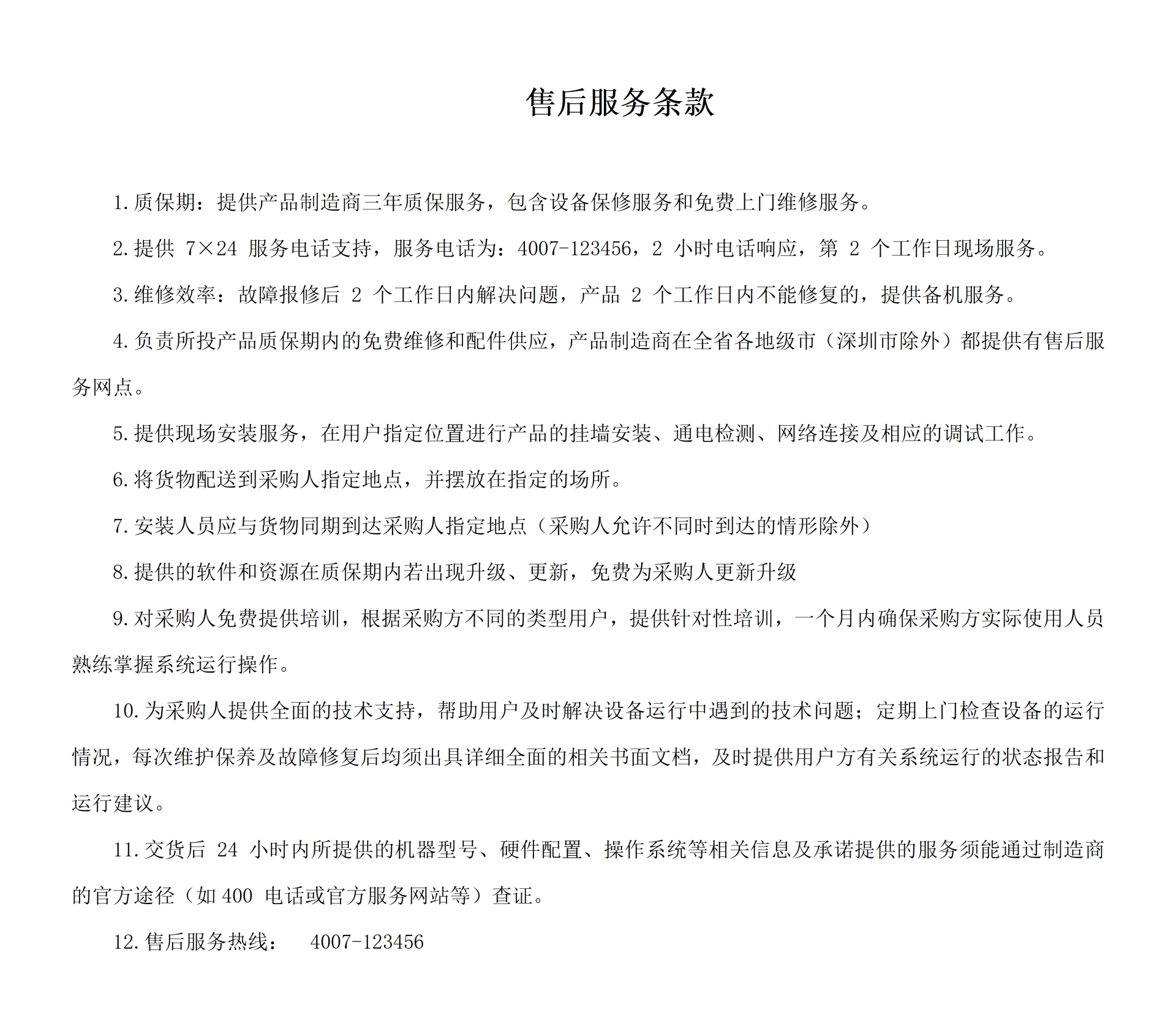 售后服务条款

1.质保期：提供产品制造商三年质保服务，包含设备保修服务和免费上门维修服务。

2.提供7×24服务电话支持，服务电话为：4007-123456，2小时电话响应，第2个工作日现场服务。

3.维修效率：故障报修后2个工作日内解决问题，产品2个工作日内不能修复的，提供备机服务。

4.负责所投产品质保期内的免费维修和配件供应，产品制造商在全省各地级市（深圳市除外）都提供有售后服务网点。

5.提供现场安装服务，在用户指定位置进行产品的挂墙安装、通电检测、网络连接及相应的调试工作。

6.将货物配送到采购人指定地点，并摆放在指定的场所。

7.安装人员应与货物同期到达采购人指定地点（采购人允许不同时到达的情形除外）

8.提供的软件和资源在质保期内若出现升级、更新，免费为采购人更新升级

9.对采购人免费提供培训，根据采购方不同的类型用户，提供针对性培训，一个月内确保采购方实际使用人员熟练掌握系统运行操作。

10.为采购人提供全面的技术支持，帮助用户及时解决设备运行中遇到的技术问题；定期上门检查设备的运行情况，每次维护保养及故障修复后均须出具详细全面的相关书面文档，及时提供用户方有关系统运行的状态报告和运行建议。

11.交货后24小时内所提供的机器型号、硬件配置、操作系统等相关信息及承诺提供的服务须能通过制造商的官方途径（如400电话或官方服务网站等）查证。

12.售后服务热线： 4007-123456